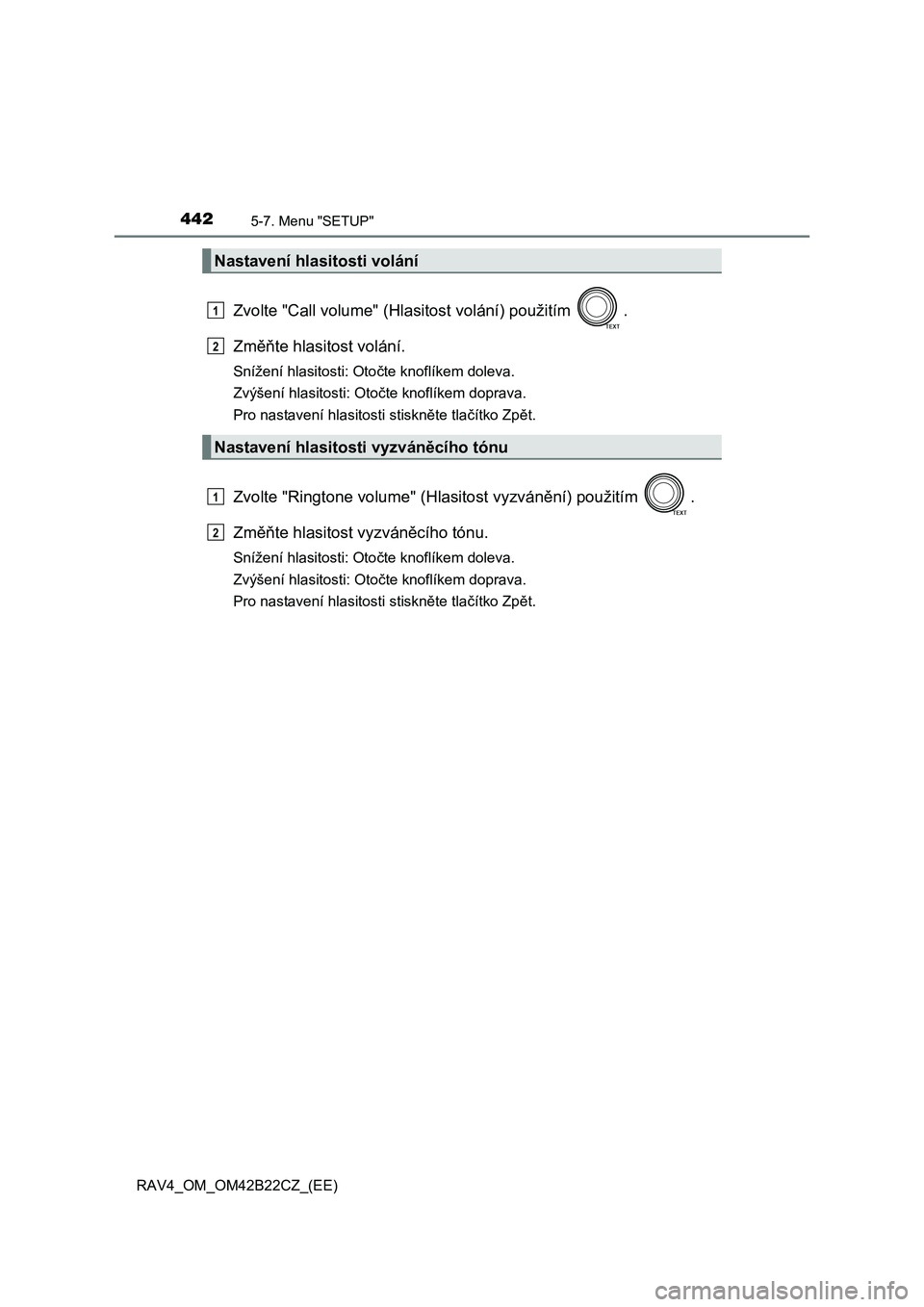 442 5-7. Menu "SETUP"

Nastavení hlasitosti volání

1 Zvolte "Call volume" (Hlasitost volání) použitím TEXT .

2 Změňte hlasitost volání.

Snížení hlasitosti: Otočte knoflíkem doleva.
Zvýšení hlasitosti: Otočte knoflíkem doprava.
Pro nastavení hlasitosti stiskněte tlačítko Zpět.

Nastavení hlasitosti vyzváněcího tónu

1 Zvolte "Ringtone volume" (Hlasitost vyzvánění) použitím TEXT .

2 Změňte hlasitost vyzváněcího tónu.

Snížení hlasitosti: Otočte knoflíkem doleva.
Zvýšení hlasitosti: Otočte knoflíkem doprava.
Pro nastavení hlasitosti stiskněte tlačítko Zpět.

RAV4_OM_OM42B22CZ_(EE)

carmanualsonline.info